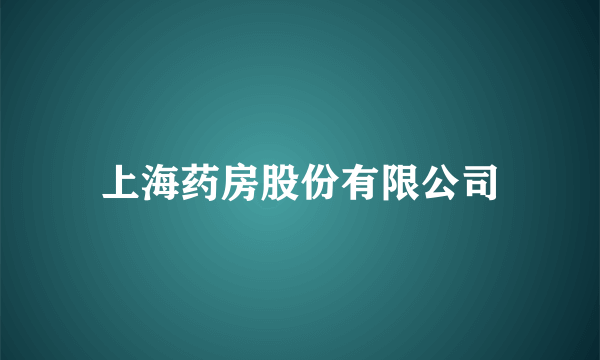 上海药房股份有限公司